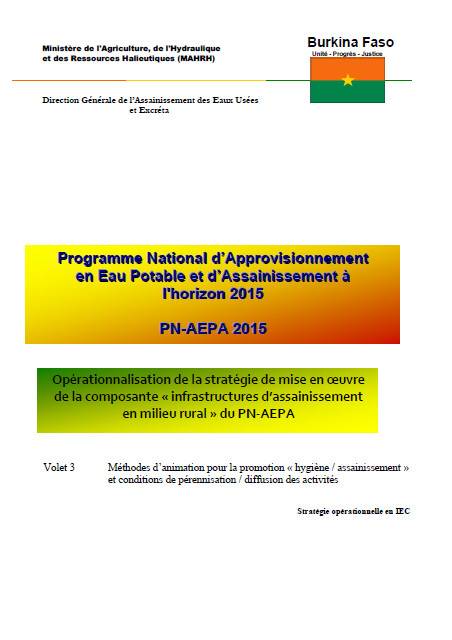 Ministère de l'Agriculture, de l'Hydraulique et des Ressources Halieutiques (MAHRH)

Burkina Faso
Unité - Progrès - Justice

Direction Générale de l'Assainissement des Eaux Usées et Excréta

Programme National d'Approvisionnement en Eau Potable et d'Assainissement à l'horizon 2015

PN-AEPA 2015

Opérationnalisation de la stratégie de mise en œuvre de la composante « infrastructures d'assainissement en milieu rural » du PN-AEPA

Volet 3 Méthodes d'animation pour la promotion « hygiène / assainissement » et conditions de pérennisation / diffusion des activités

Stratégie opérationnelle en IEC